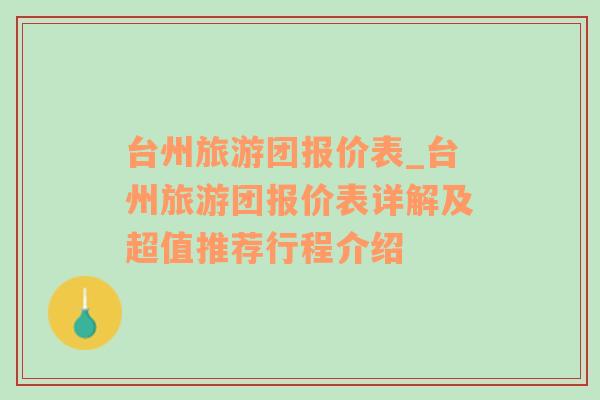 台州旅游团报价表_台州旅游团报价表详解及超值推荐行程介绍